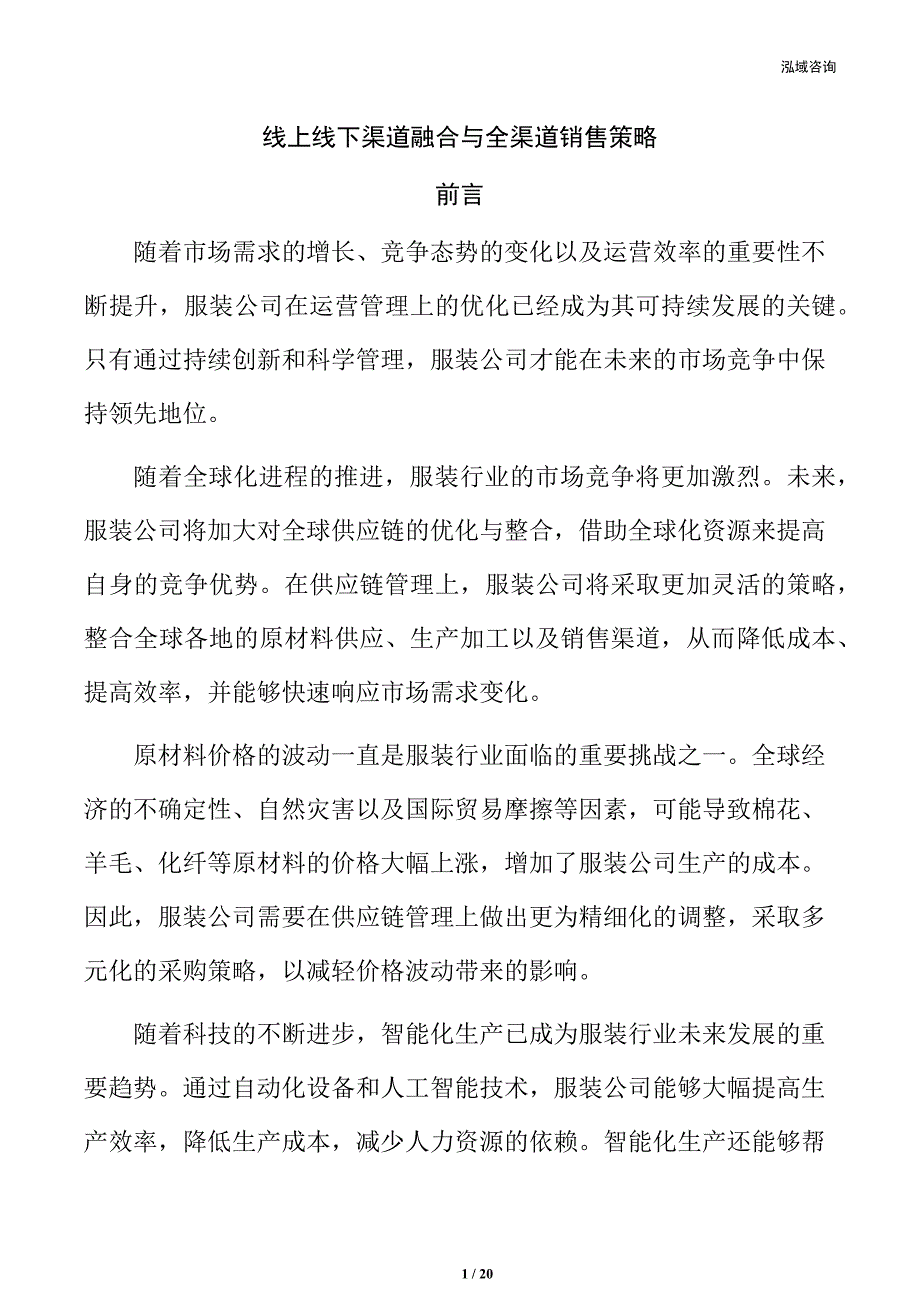 泓域咨询

线上线下渠道融合与全渠道销售策略

前言

随着市场需求的增长、竞争态势的变化以及运营效率的重要性不断提升，服装公司在运营管理上的优化已经成为其可持续发展的关键。只有通过持续创新和科学管理，服装公司才能在未来的市场竞争中保持领先地位。

随着全球化进程的推进，服装行业的市场竞争将更加激烈。未来，服装公司将加大对全球供应链的优化与整合，借助全球化资源来提高自身的竞争优势。在供应链管理上，服装公司将采取更加灵活的策略，整合全球各地的原材料供应、生产加工以及销售渠道，从而降低成本、提高效率，并能够快速响应市场需求变化。

原材料价格的波动一直是服装行业面临的重要挑战之一。全球经济的不确定性、自然灾害以及国际贸易摩擦等因素，可能导致棉花、羊毛、化纤等原材料的价格大幅上涨，增加了服装公司生产的成本。因此，服装公司需要在供应链管理上做出更为精细化的调整，采取多元化的采购策略，以减轻价格波动带来的影响。

随着科技的不断进步，智能化生产已成为服装行业未来发展的重要趋势。通过自动化设备和人工智能技术，服装公司能够大幅提高生产效率，降低生产成本，减少人力资源的依赖。智能化生产还能够帮

1 / 20